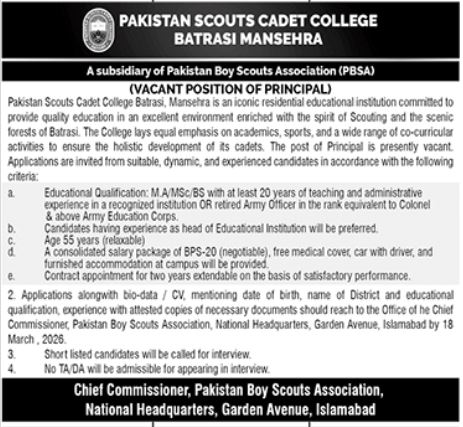 PAKISTAN SCOUTS CADET COLLEGE
BATRASI MANSEHRA

A subsidiary of Pakistan Boy Scouts Association (PBSA)

(VACANT POSITION OF PRINCIPAL)

Pakistan Scouts Cadet College Batrasi, Mansehra is an iconic residential educational institution committed to provide quality education in an excellent environment enriched with the spirit of Scouting and the scenic forests of Batrasi. The College lays equal emphasis on academics, sports, and a wide range of co-curricular activities to ensure the holistic development of its cadets. The post of Principal is presently vacant. Applications are invited from suitable, dynamic, and experienced candidates in accordance with the following criteria:

a. Educational Qualification: M.A/MSc/BS with at least 20 years of teaching and administrative experience in a recognized institution OR retired Army Officer in the rank equivalent to Colonel & above Army Education Corps.
b. Candidates having experience as head of Educational Institution will be preferred.
c. Age 55 years (relaxable)
d. A consolidated salary package of BPS-20 (negotiable), free medical cover, car with driver, and furnished accommodation at campus will be provided.
e. Contract appointment for two years extendable on the basis of satisfactory performance.

2. Applications alongwith bio-data / CV, mentioning date of birth, name of District and educational qualification, experience with attested copies of necessary documents should reach to the Office of he Chief Commissioner, Pakistan Boy Scouts Association, National Headquarters, Garden Avenue, Islamabad by 18 March , 2026.
3. Short listed candidates will be called for interview.
4. No TA/DA will be admissible for appearing in interview.

Chief Commissioner, Pakistan Boy Scouts Association,
National Headquarters, Garden Avenue, Islamabad